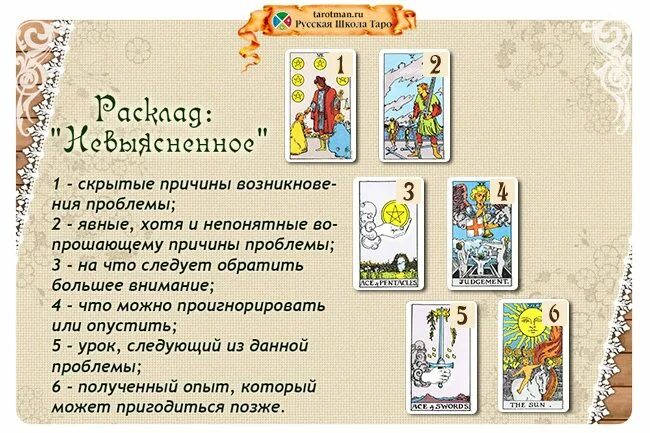 tarotman.ru
Русская Школа Таро

Расклад:
"Невыясненное"

1 - скрытые причины возникновения проблемы;
2 - явные, хотя и непонятные вопрошающему причины проблемы;
3 - на что следует обратить большее внимание;
4 - что можно проигнорировать или опустить;
5 - урок, следующий из данной проблемы;
6 - полученный опыт, который может пригодиться позже.

1

2

3
ACE of PENTACLES

4
JUDGEMENT.

5
ACE of SWORDS

6
THE SUN.